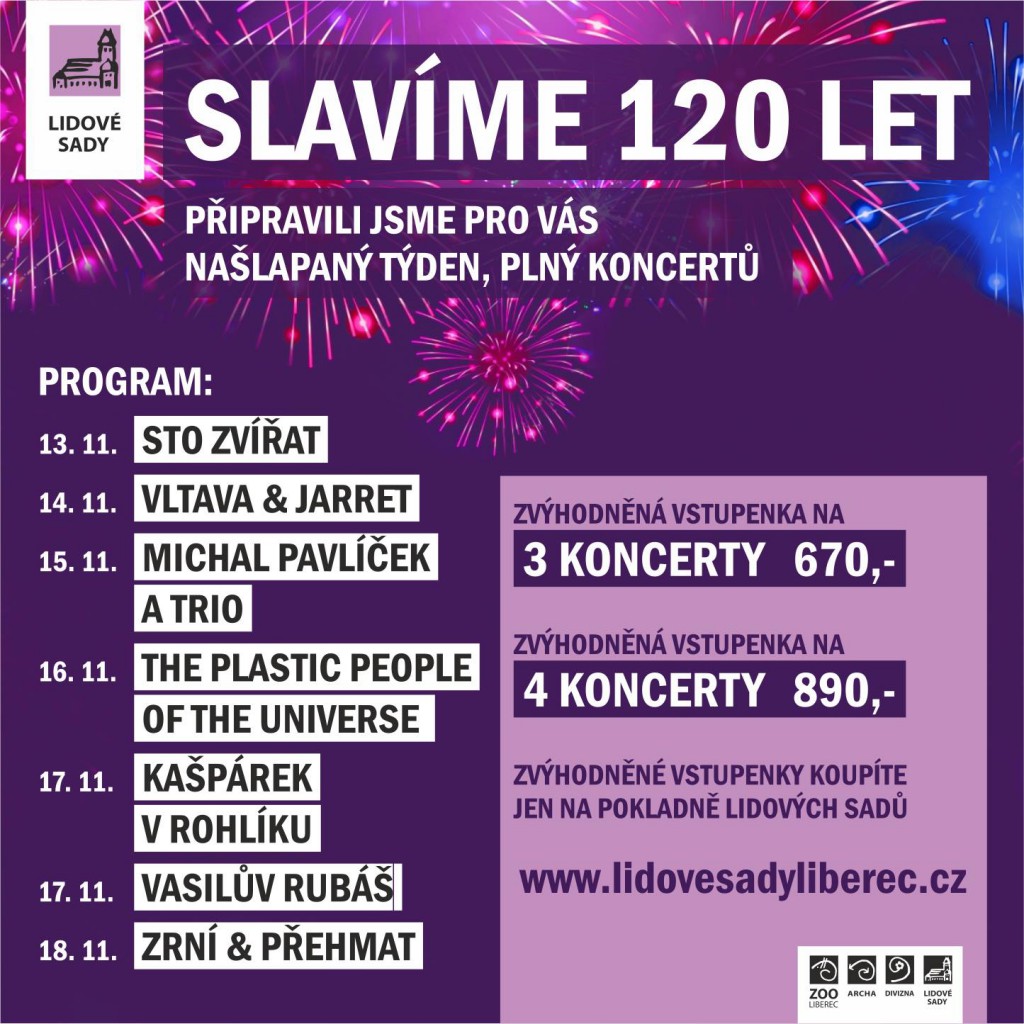 LIDOVÉ SADY

SLAVÍME 120 LET

PŘIPRAVILI JSME PRO VÁS NAŠLAPANÝ TÝDEN, PLNÝ KONCERTŮ

PROGRAM:

13. 11. STO ZVÍŘAT

14. 11. VLTAVA & JARRET

15. 11. MICHAL PAVLÍČEK A TRIO

16. 11. THE PLASTIC PEOPLE OF THE UNIVERSE

17. 11. KAŠPÁREK V ROHLÍKU

17. 11. VASILŮV RUBÁŠ

18. 11. ZRNÍ & PŘEHMAT

ZVÝHODNĚNÁ VSTUPENKA NA
3 KONCERTY 670,-

ZVÝHODNĚNÁ VSTUPENKA NA
4 KONCERTY 890,-

ZVÝHODNĚNÉ VSTUPENKY KOUPÍTE JEN NA POKLADNĚ LIDOVÝCH SADŮ

www.lidovesadyliberec.cz

ZOO LIBEREC ARCHA DIVIZNA LIDOVÉ SADY